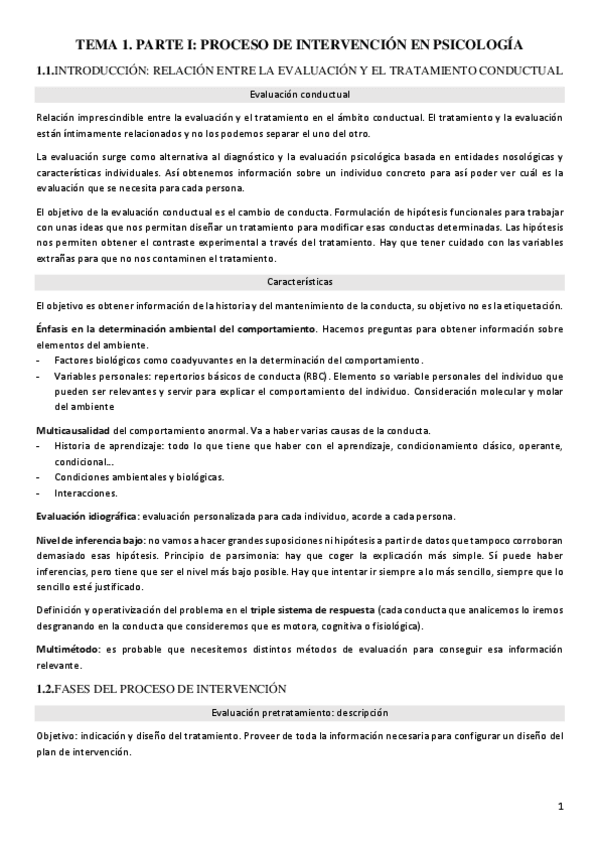 TEMA 1. PARTE I: PROCESO DE INTERVENCIÓN EN PSICOLOGÍA

1.1.INTRODUCCIÓN: RELACIÓN ENTRE LA EVALUACIÓN Y EL TRATAMIENTO CONDUCTUAL

Evaluación conductual

Relación imprescindible entre la evaluación y el tratamiento en el ámbito conductual. El tratamiento y la evaluación están íntimamente relacionados y no los podemos separar el uno del otro.

La evaluación surge como alternativa al diagnóstico y la evaluación psicológica basada en entidades nosológicas y características individuales. Así obtenemos información sobre un individuo concreto para así poder ver cuál es la evaluación que se necesita para cada persona.

El objetivo de la evaluación conductual es el cambio de conducta. Formulación de hipótesis funcionales para trabajar con unas ideas que nos permitan diseñar un tratamiento para modificar esas conductas determinadas. Las hipótesis nos permiten obtener el contraste experimental a través del tratamiento. Hay que tener cuidado con las variables extrañas para que no nos contaminen el tratamiento.

Características

El objetivo es obtener información de la historia y del mantenimiento de la conducta, su objetivo no es la etiquetación.

Énfasis en la determinación ambiental del comportamiento. Hacemos preguntas para obtener información sobre elementos del ambiente.
- Factores biológicos como coadyuvantes en la determinación del comportamiento.
- Variables personales: repertorios básicos de conducta (RBC). Elemento so variable personales del individuo que pueden ser relevantes y servir para explicar el comportamiento del individuo. Consideración molecular y molar del ambiente

Multicausalidad del comportamiento anormal. Va a haber varias causas de la conducta.
- Historia de aprendizaje: todo lo que tiene que haber con el aprendizaje, condicionamiento clásico, operante, condicional...
- Condiciones ambientales y biológicas.
- Interacciones.

Evaluación idiográfica: evaluación personalizada para cada individuo, acorde a cada persona.

Nivel de inferencia bajo: no vamos a hacer grandes suposiciones ni hipótesis a partir de datos que tampoco corroboran demasiado esas hipótesis. Principio de parsimonia: hay que coger la explicación más simple. Sí puede haber inferencias, pero tiene que ser el nivel más bajo posible. Hay que intentar ir siempre a lo más sencillo, siempre que lo sencillo esté justificado.

Definición y operativización del problema en el triple sistema de respuesta (cada conducta que analicemos lo iremos desgranando en la conducta que consideremos que es motora, cognitiva o fisiológica).

Multimétodo: es probable que necesitemos distintos métodos de evaluación para conseguir esa información relevante.

1.2.FASES DEL PROCESO DE INTERVENCIÓN

Evaluación pretratamiento: descripción

Objetivo: indicación y diseño del tratamiento. Proveer de toda la información necesaria para configurar un diseño del plan de intervención.

1